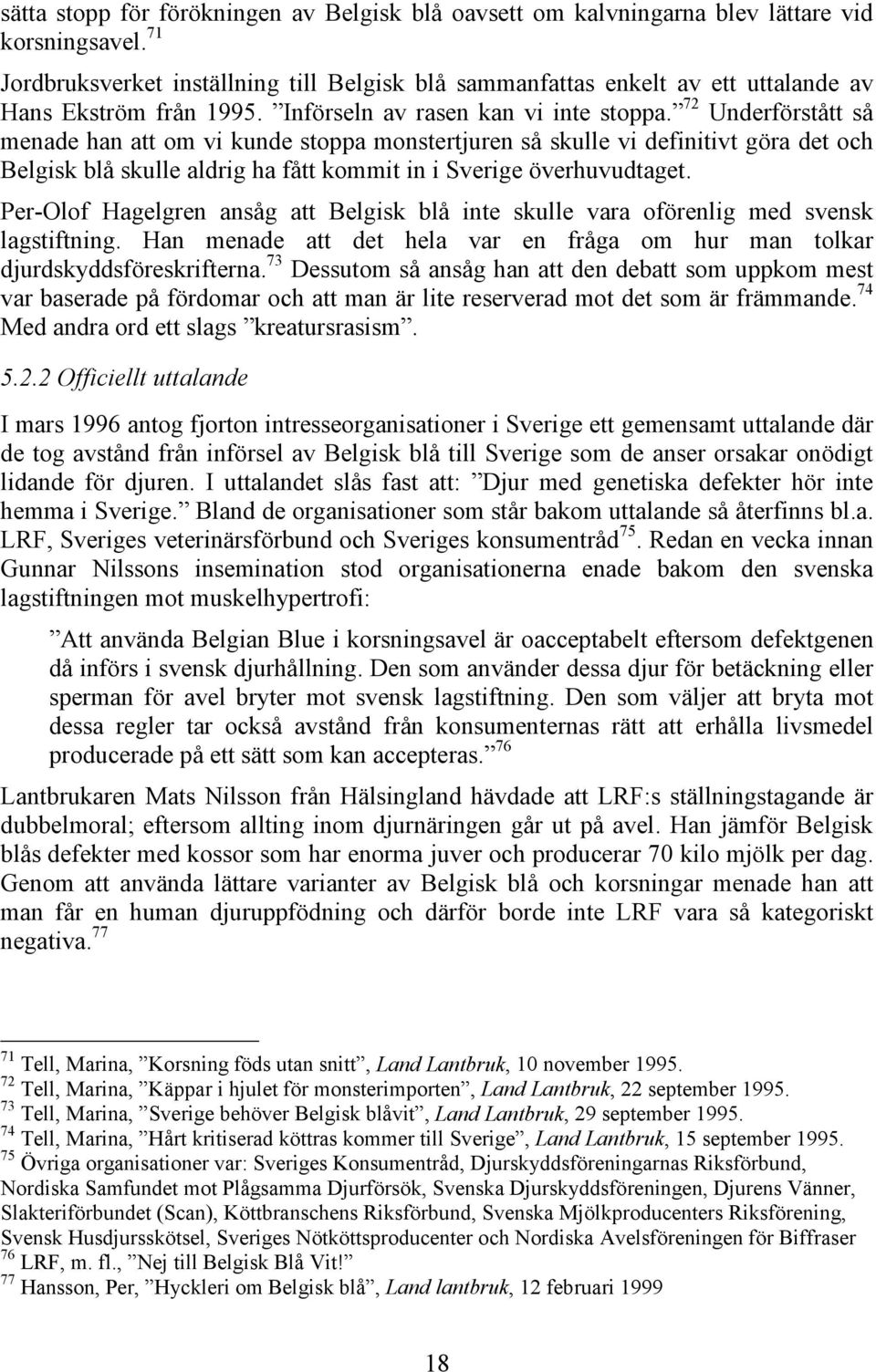 sätta stopp för förökningen av Belgisk blå oavsett om kalvningarna blev lättare vid korsningsavel.$^{71}$

Jordbruksverket inställning till Belgisk blå sammanfattas enkelt av ett uttalande av Hans Ekström från 1995. ”Införseln av rasen kan vi inte stoppa.”$^{72}$ Underförstått så menade han att om vi kunde stoppa monstertjuren så skulle vi definitivt göra det och Belgisk blå skulle aldrig ha fått kommit in i Sverige överhuvudtaget.

Per-Olof Hagelgren ansåg att Belgisk blå inte skulle vara oförenlig med svensk lagstiftning. Han menade att det hela var en fråga om hur man tolkar djurdskyddsföreskrifterna.$^{73}$ Dessutom så ansåg han att den debatt som uppkom mest var baserade på fördomar och att man är lite reserverad mot det som är främmande.$^{74}$ Med andra ord ett slags ”kreatursrasism”.

5.2.2 Officiellt uttalande

I mars 1996 antog fjorton intresseorganisationer i Sverige ett gemensamt uttalande där de tog avstånd från införsel av Belgisk blå till Sverige som de anser orsakar onödigt lidande för djuren. I uttalandet slås fast att: ”Djur med genetiska defekter hör inte hemma i Sverige.” Bland de organisationer som står bakom uttalande så återfinns bl.a. LRF, Sveriges veterinärsförbund och Sveriges konsumentråd$^{75}$. Redan en vecka innan Gunnar Nilssons insemination stod organisationerna enade bakom den svenska lagstiftningen mot muskelhypertrofi:

”Att använda Belgian Blue i korsningsavel är oacceptabelt eftersom defektgenen då införs i svensk djurhållning. Den som använder dessa djur för betäckning eller sperman för avel bryter mot svensk lagstiftning. Den som väljer att bryta mot dessa regler tar också avstånd från konsumenternas rätt att erhålla livsmedel producerade på ett sätt som kan accepteras.”$^{76}$

Lantbrukaren Mats Nilsson från Hälsingland hävdade att LRF:s ställningstagande är dubbelmoral; eftersom allting inom djurnäringen går ut på avel. Han jämför Belgisk blås defekter med kossor som har enorma juver och producerar 70 kilo mjölk per dag. Genom att använda lättare varianter av Belgisk blå och korsningar menade han att man får en human djuruppfödning och därför borde inte LRF vara så kategoriskt negativa.$^{77}$

$^{71}$ Tell, Marina, ”Korsning föds utan snitt”, Land Lantbruk, 10 november 1995.
$^{72}$ Tell, Marina, ”Käppar i hjulet för monsterimporten”, Land Lantbruk, 22 september 1995.
$^{73}$ Tell, Marina, ”Sverige behöver Belgisk blåvit”, Land Lantbruk, 29 september 1995.
$^{74}$ Tell, Marina, ”Hårt kritiserad köttras kommer till Sverige”, Land Lantbruk, 15 september 1995.
$^{75}$ Övriga organisationer var: Sveriges Konsumentråd, Djurskyddsföreningarnas Riksförbund, Nordiska Samfundet mot Plågsamma Djurförsök, Svenska Djurskyddsföreningen, Djurens Vänner, Slakteriförbundet (Scan), Köttbranschens Riksförbund, Svenska Mjölkproducenters Riksförening, Svensk Husdjursskötsel, Sveriges Nötköttsproducenter och Nordiska Avelsföreningen för Biffraser
$^{76}$ LRF, m. fl., ”Nej till Belgisk Blå Vit!”
$^{77}$ Hansson, Per, ”Hyckleri om Belgisk blå”, Land lantbruk, 12 februari 1999

18